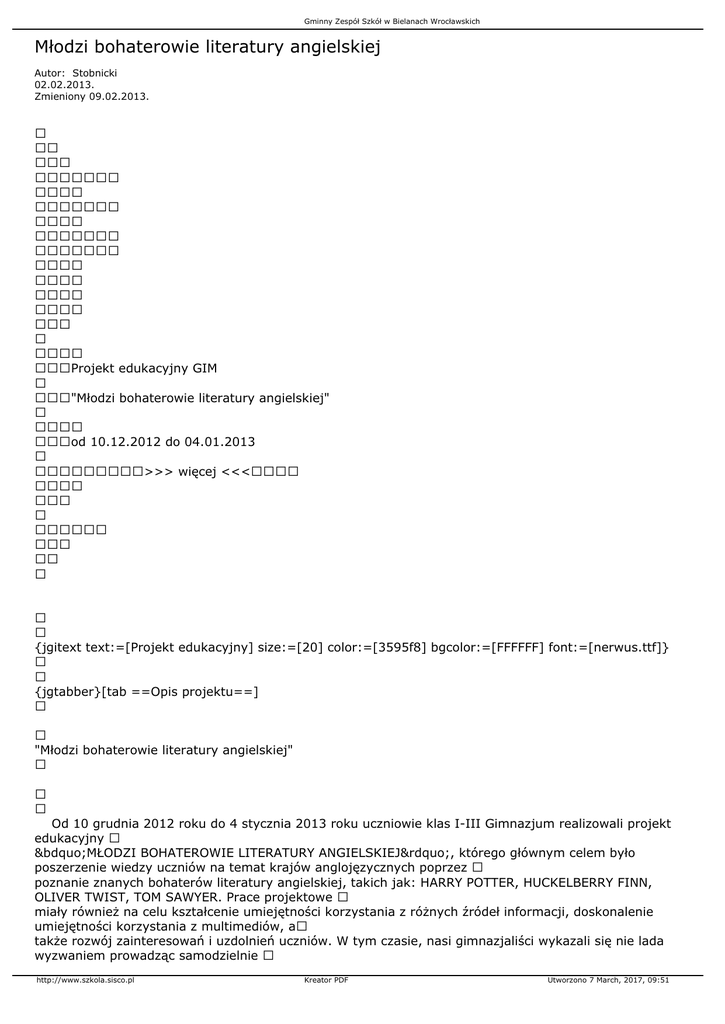 Gminny Zespół Szkół w Bielanach Wrocławskich

Młodzi bohaterowie literatury angielskiej

Autor: Stobnicki
02.02.2013.
Zmieniony 09.02.2013.

□
□□
□□□
□□□□□□□
□□□□
□□□□□□□
□□□□
□□□□□□□
□□□□□□□
□□□□
□□□□
□□□□
□□□□
□□□
□
□□□□
□□□Projekt edukacyjny GIM
□
□□□"Młodzi bohaterowie literatury angielskiej"
□
□□□□
□□□od 10.12.2012 do 04.01.2013
□
□□□□□□□□□>>> więcej <<<□□□□
□□□□
□□□
□
□□□□□□
□□□
□□
□

□
□
{jgitext text:=[Projekt edukacyjny] size:=[20] color:=[3595f8] bgcolor:=[FFFFFF] font:=[nerwus.ttf]}
□
□
{jgtabber}[tab ==Opis projektu==]
□

□
"Młodzi bohaterowie literatury angielskiej"
□

□
□
Od 10 grudnia 2012 roku do 4 stycznia 2013 roku uczniowie klas I-III Gimnazjum realizowali projekt edukacyjny □
&bdquo;MŁODZI BOHATEROWIE LITERATURY ANGIELSKIEJ&rdquo;, którego głównym celem było poszerzenie wiedzy uczniów na temat krajów anglojęzycznych poprzez □
poznanie znanych bohaterów literatury angielskiej, takich jak: HARRY POTTER, HUCKELBERRY FINN, OLIVER TWIST, TOM SAWYER. Prace projektowe □
miały również na celu kształcenie umiejętności korzystania z różnych źródeł informacji, doskonalenie umiejętności korzystania z multimediów, a□
także rozwój zainteresowań i uzdolnień uczniów. W tym czasie, nasi gimnazjaliści wykazali się nie lada wyzwaniem prowadząc samodzielnie □

http://www.szkola.sisco.pl Kreator PDF Utworzono 7 March, 2017, 09:51